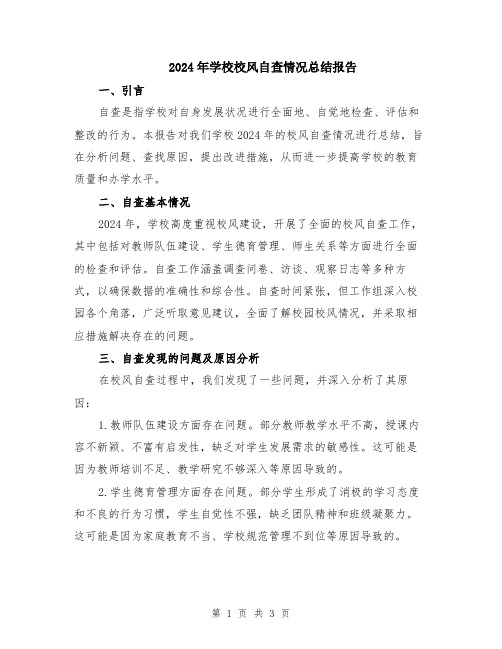 2024年学校校风自查情况总结报告

一、引言

自查是指学校对自身发展状况进行全面地、自觉地检查、评估和整改的行为。本报告对我们学校2024年的校风自查情况进行总结，旨在分析问题、查找原因，提出改进措施，从而进一步提高学校的教育质量和办学水平。

二、自查基本情况

2024年，学校高度重视校风建设，开展了全面的校风自查工作，其中包括对教师队伍建设、学生德育管理、师生关系等方面进行全面的检查和评估。自查工作涵盖调查问卷、访谈、观察日志等多种方式，以确保数据的准确性和综合性。自查时间紧张，但工作组深入校园各个角落，广泛听取意见建议，全面了解校园校风情况，并采取相应措施解决存在的问题。

三、自查发现的问题及原因分析

在校风自查过程中，我们发现了一些问题，并深入分析了其原因：

1.教师队伍建设方面存在问题。部分教师教学水平不高，授课内容不新颖、不富有启发性，缺乏对学生发展需求的敏感性。这可能是因为教师培训不足、教学研究不够深入等原因导致的。

2.学生德育管理方面存在问题。部分学生形成了消极的学习态度和不良的行为习惯，学生自觉性不强，缺乏团队精神和班级凝聚力。这可能是因为家庭教育不当、学校规范管理不到位等原因导致的。

第 1 页 共 3 页